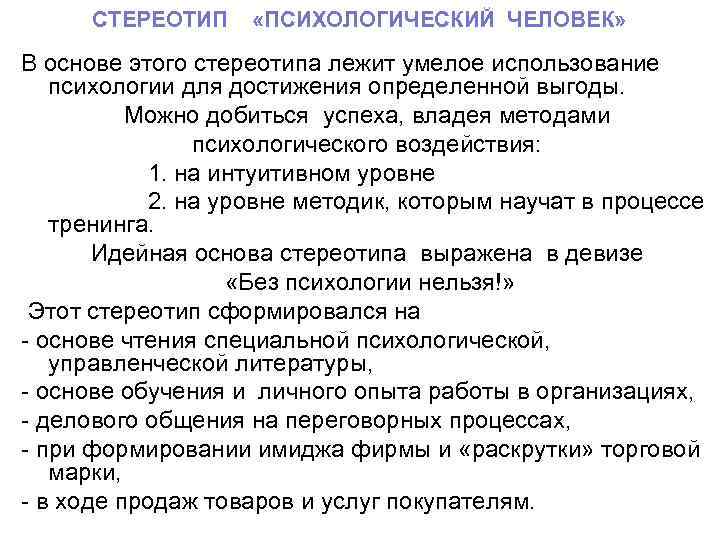 СТЕРЕОТИП «ПСИХОЛОГИЧЕСКИЙ ЧЕЛОВЕК»

В основе этого стереотипа лежит умелое использование психологии для достижения определенной выгоды.

Можно добиться успеха, владея методами психологического воздействия:

1. на интуитивном уровне

2. на уровне методик, которым научат в процессе тренинга.

Идейная основа стереотипа выражена в девизе «Без психологии нельзя!»

Этот стереотип сформировался на

- основе чтения специальной психологической, управленческой литературы,

- основе обучения и личного опыта работы в организациях,

- делового общения на переговорных процессах,

- при формировании имиджа фирмы и «раскрутки» торговой марки,

- в ходе продаж товаров и услуг покупателям.